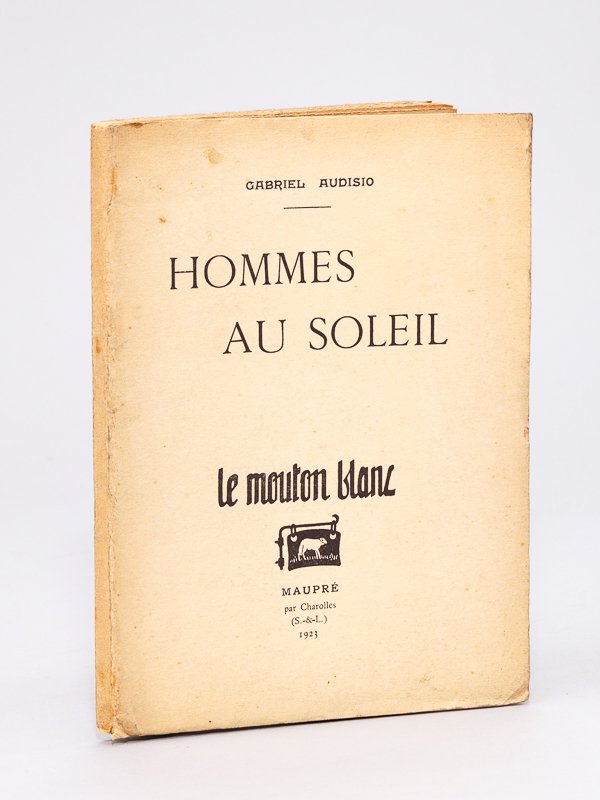 GABRIEL AUDISIO

HOMMES
AU SOLEIL

le mouton blanc

MAUPRÉ
par Charolles
(S.-&-L.)
1923